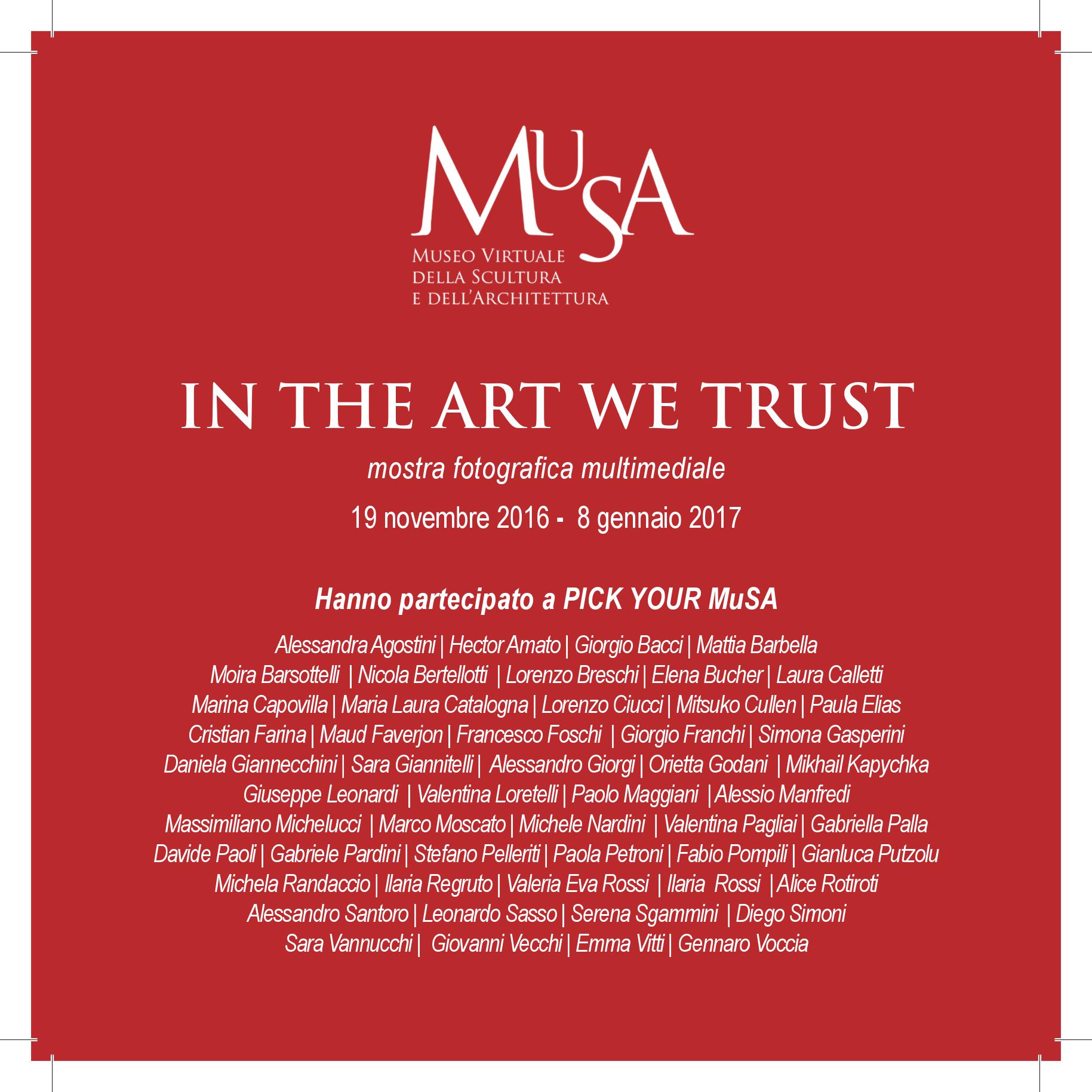 MuSA
Museo Virtuale della Scultura e dell'Architettura

IN THE ART WE TRUST

mostra fotografica multimediale

19 novembre 2016 - 8 gennaio 2017

Hanno partecipato a PICK YOUR MuSA

Alessandra Agostini | Hector Amato | Giorgio Bacci | Mattia Barbella
Moira Barsottelli | Nicola Bertellotti | Lorenzo Breschi | Elena Bucher | Laura Calletti
Marina Capovilla | Maria Laura Catalogna | Lorenzo Ciucci | Mitsuko Cullen | Paula Elias
Cristian Farina | Maud Faverjon | Francesco Foschi | Giorgio Franchi | Simona Gasperini
Daniela Giannecchini | Sara Giannitelli | Alessandro Giorgi | Orietta Godani | Mikhail Kapychka
Giuseppe Leonardi | Valentina Loretelli | Paolo Maggiani | Alessio Manfredi
Massimiliano Michelucci | Marco Moscato | Michele Nardini | Valentina Pagliai | Gabriella Palla
Davide Paoli | Gabriele Pardini | Stefano Pelleriti | Paola Petroni | Fabio Pompili | Gianluca Putzolu
Michela Randaccio | Ilaria Regruto | Valeria Eva Rossi | Ilaria Rossi | Alice Rotiroti
Alessandro Santoro | Leonardo Sasso | Serena Sgammini | Diego Simoni
Sara Vannucchi | Giovanni Vecchi | Emma Vitti | Gennaro Voccia